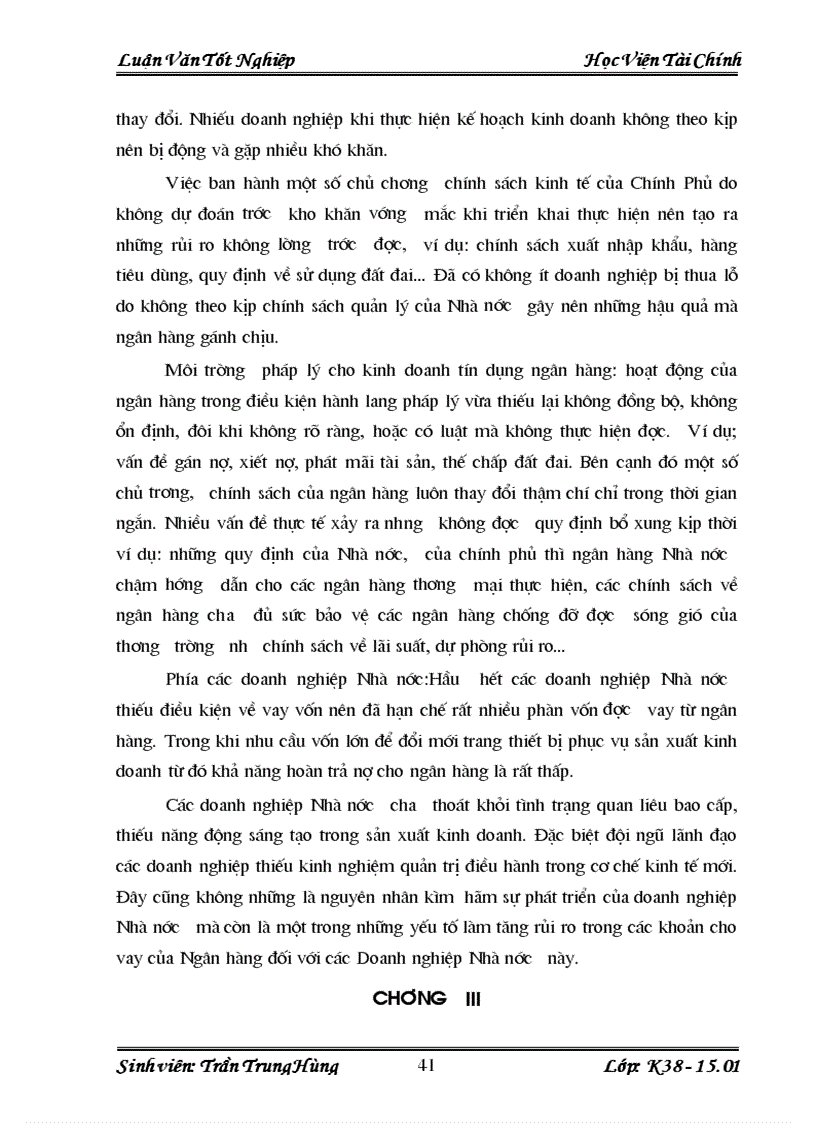 Luận Văn Tốt Nghiệp Học Viện Tài Chính

thay đổi. Nhiều doanh nghiệp khi thực hiện kế hoạch kinh doanh không theo kịp nên bị động và gặp nhiều khó khăn.

Việc ban hành một số chủ chơng chính sách kinh tế của Chính Phủ do không dự đoán trớc kho khăn vớng mắc khi triển khai thực hiện nên tạo ra những rủi ro không lờng trớc đợc, ví dụ: chính sách xuất nhập khẩu, hàng tiêu dùng, quy định về sử dụng đất đai... Đã có không ít doanh nghiệp bị thua lỗ do không theo kịp chính sách quản lý của Nhà nớc gây nên những hậu quả mà ngân hàng gánh chịu.

Môi trờng pháp lý cho kinh doanh tín dụng ngân hàng: hoạt động của ngân hàng trong điều kiện hành lang pháp lý vừa thiếu lại không đồng bộ, không ổn định, đôi khi không rõ ràng, hoặc có luật mà không thực hiện đợc. Ví dụ; vấn đề gán nợ, xiết nợ, phát mãi tài sản, thế chấp đất đai. Bên cạnh đó một số chủ trơng, chính sách của ngân hàng luôn thay đổi thậm chí chỉ trong thời gian ngắn. Nhiều vấn đề thực tế xảy ra nhng không đợc quy định bổ xung kịp thời ví dụ: những quy định của Nhà nớc, của chính phủ thì ngân hàng Nhà nớc chậm hớng dẫn cho các ngân hàng thơng mại thực hiện, các chính sách về ngân hàng cha đủ sức bảo vệ các ngân hàng chống đỡ đợc sóng gió của thơng trờng nh chính sách về lãi suất, dự phòng rủi ro...

Phía các doanh nghiệp Nhà nớc:Hầu hết các doanh nghiệp Nhà nớc thiếu điều kiện về vay vốn nên đã hạn chế rất nhiều phần vốn đợc vay từ ngân hàng. Trong khi nhu cầu vốn lớn để đổi mới trang thiết bị phục vụ sản xuất kinh doanh từ đó khả năng hoàn trả nợ cho ngân hàng là rất thấp.

Các doanh nghiệp Nhà nớc cha thoát khỏi tình trạng quan liêu bao cấp, thiếu năng động sáng tạo trong sản xuất kinh doanh. Đặc biệt đội ngũ lãnh đạo các doanh nghiệp thiếu kinh nghiệm quản trị điều hành trong cơ chế kinh tế mới. Đây cũng không những là nguyên nhân kìm hãm sự phát triển của doanh nghiệp Nhà nớc mà còn là một trong những yếu tố làm tăng rủi ro trong các khoản cho vay của Ngân hàng đối với các Doanh nghiệp Nhà nớc này.

CHƠNG III

Sinh viên: Trần Trung Hùng 41 Lớp: K38 - 15.01